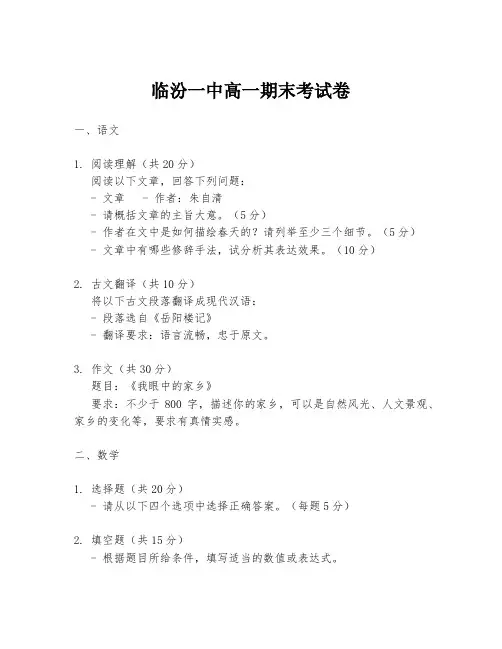 临汾一中高一期末考试卷

一、语文

1. 阅读理解（共20分）
阅读以下文章，回答下列问题：
- 文章　- 作者：朱自清
- 请概括文章的主旨大意。（5分）
- 作者在文中是如何描绘春天的？请列举至少三个细节。（5分）
- 文章中有哪些修辞手法，试分析其表达效果。（10分）

2. 古文翻译（共10分）
将以下古文段落翻译成现代汉语：
- 段落选自《岳阳楼记》
- 翻译要求：语言流畅，忠于原文。

3. 作文（共30分）
题目：《我眼中的家乡》
要求：不少于 800 字，描述你的家乡，可以是自然风光、人文景观、家乡的变化等，要求有真情实感。

二、数学

1. 选择题（共20分）
- 请从以下四个选项中选择正确答案。（每题5分）

2. 填空题（共15分）
- 根据题目所给条件，填写适当的数值或表达式。